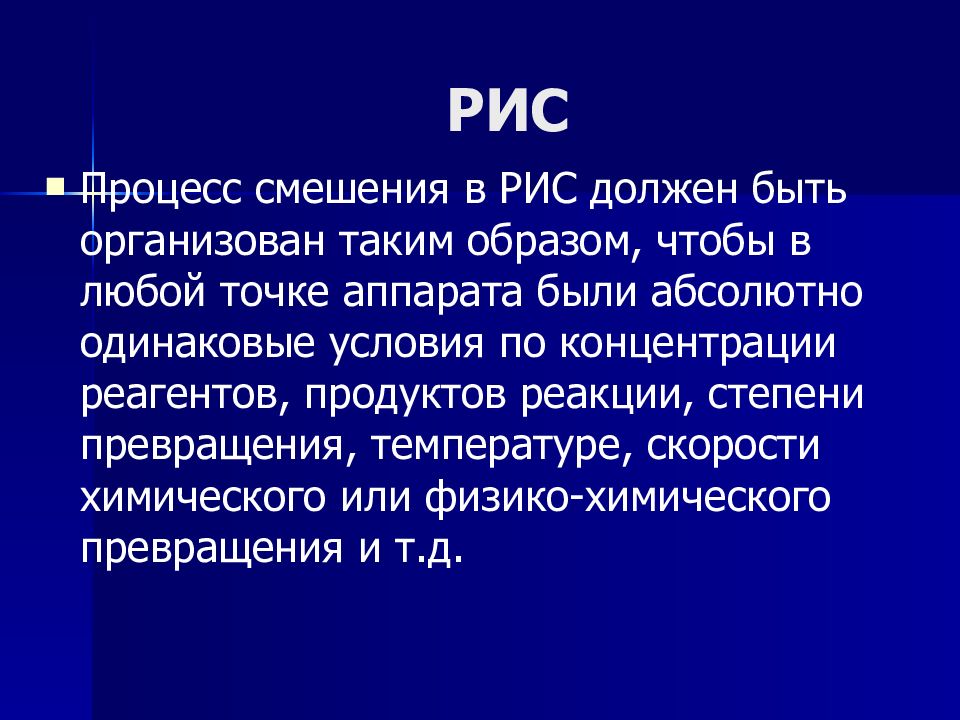 РИС

Процесс смешения в РИС должен быть организован таким образом, чтобы в любой точке аппарата были абсолютно одинаковые условия по концентрации реагентов, продуктов реакции, степени превращения, температуре, скорости химического или физико-химического превращения и т.д.